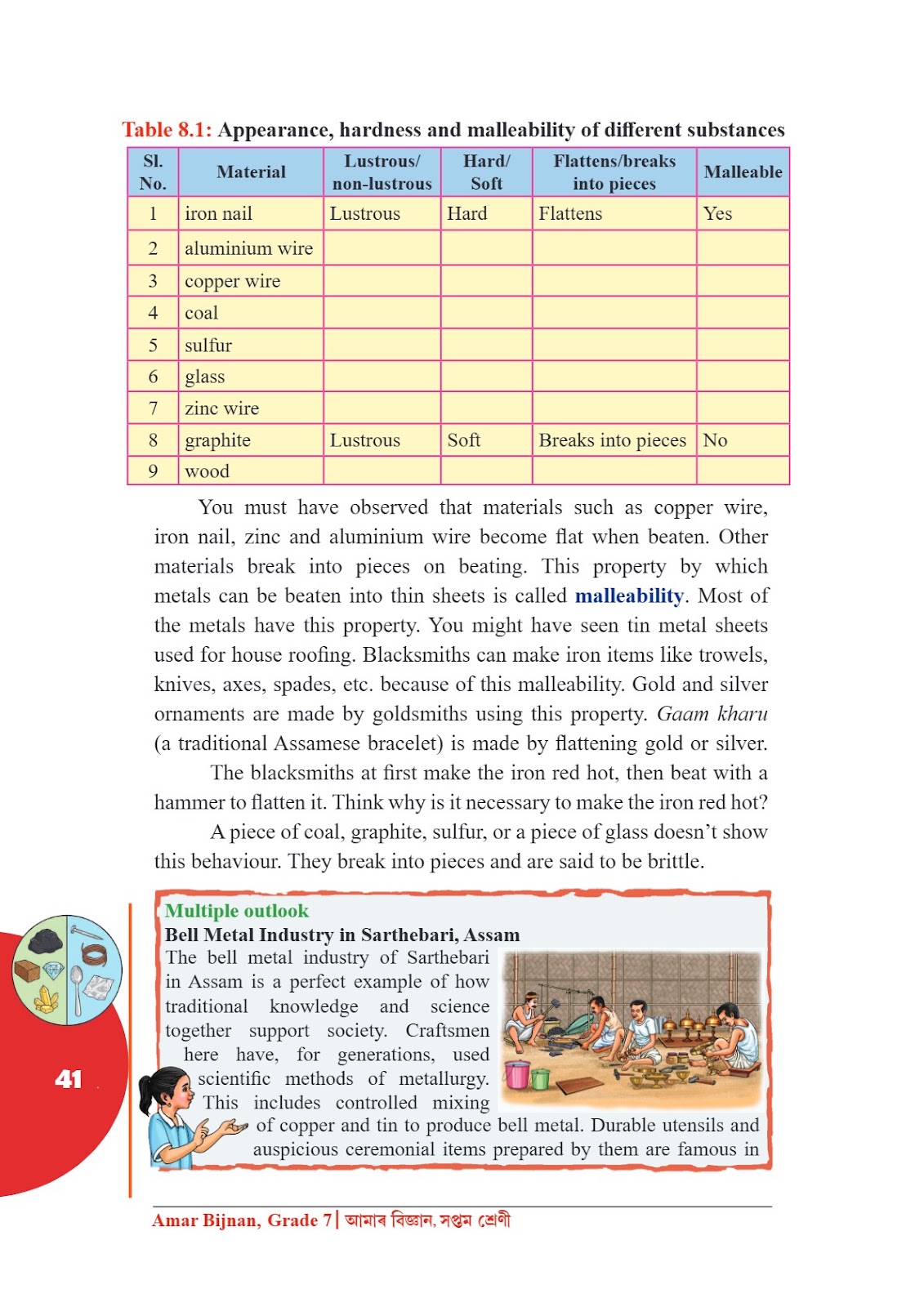 Table 8.1: Appearance, hardness and malleability of different substances

| Sl. No. | Material | Lustrous/ non-lustrous | Hard/ Soft | Flattens/breaks into pieces | Malleable |
|---|---|---|---|---|---|
| 1 | iron nail | Lustrous | Hard | Flattens | Yes |
| 2 | aluminium wire | | | | |
| 3 | copper wire | | | | |
| 4 | coal | | | | |
| 5 | sulfur | | | | |
| 6 | glass | | | | |
| 7 | zinc wire | | | | |
| 8 | graphite | Lustrous | Soft | Breaks into pieces | No |
| 9 | wood | | | | |

You must have observed that materials such as copper wire, iron nail, zinc and aluminium wire become flat when beaten. Other materials break into pieces on beating. This property by which metals can be beaten into thin sheets is called malleability. Most of the metals have this property. You might have seen tin metal sheets used for house roofing. Blacksmiths can make iron items like trowels, knives, axes, spades, etc. because of this malleability. Gold and silver ornaments are made by goldsmiths using this property. Gaam kharu (a traditional Assamese bracelet) is made by flattening gold or silver.

The blacksmiths at first make the iron red hot, then beat with a hammer to flatten it. Think why is it necessary to make the iron red hot?

A piece of coal, graphite, sulfur, or a piece of glass doesn't show this behaviour. They break into pieces and are said to be brittle.

Multiple outlook
Bell Metal Industry in Sarthebari, Assam
The bell metal industry of Sarthebari in Assam is a perfect example of how traditional knowledge and science together support society. Craftsmen here have, for generations, used scientific methods of metallurgy. This includes controlled mixing of copper and tin to produce bell metal. Durable utensils and auspicious ceremonial items prepared by them are famous in

41

Amar Bijnan, Grade 7 | আমাৰ বিজ্ঞান, সপ্তম শ্ৰেণী